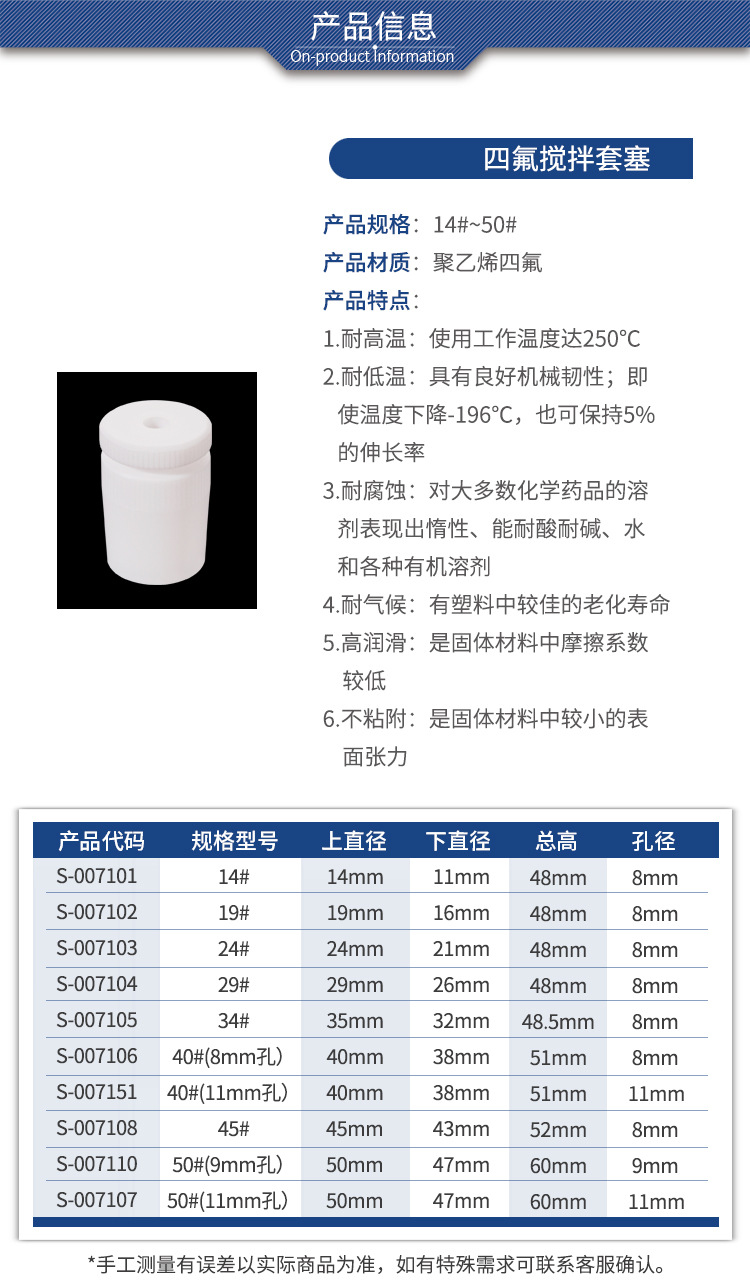 产品信息
On-product Information

四氟搅拌套塞

产品规格：14#~50#
产品材质：聚乙烯四氟
产品特点：
1.耐高温：使用工作温度达250°C
2.耐低温：具有良好机械韧性；即使温度下降-196°C，也可保持5%的伸长率
3.耐腐蚀：对大多数化学药品的溶剂表现出惰性、能耐酸耐碱、水和各种有机溶剂
4.耐气候：有塑料中较佳的老化寿命
5.高润滑：是固体材料中摩擦系数较低
6.不粘附：是固体材料中较小的表面张力

| 产品代码 | 规格型号 | 上直径 | 下直径 | 总高 | 孔径 |
|---|---|---|---|---|---|
| S-007101 | 14# | 14mm | 11mm | 48mm | 8mm |
| S-007102 | 19# | 19mm | 16mm | 48mm | 8mm |
| S-007103 | 24# | 24mm | 21mm | 48mm | 8mm |
| S-007104 | 29# | 29mm | 26mm | 48mm | 8mm |
| S-007105 | 34# | 35mm | 32mm | 48.5mm | 8mm |
| S-007106 | 40#(8mm孔) | 40mm | 38mm | 51mm | 8mm |
| S-007151 | 40#(11mm孔) | 40mm | 38mm | 51mm | 11mm |
| S-007108 | 45# | 45mm | 43mm | 52mm | 8mm |
| S-007110 | 50#(9mm孔) | 50mm | 47mm | 60mm | 9mm |
| S-007107 | 50#(11mm孔) | 50mm | 47mm | 60mm | 11mm |

*手工测量有误差以实际商品为准，如有特殊需求可联系客服确认。